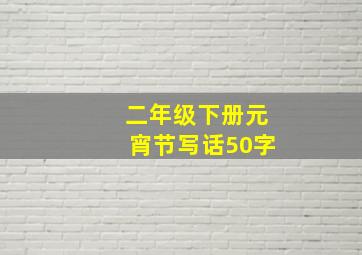 二年级下册元宵节写话50字